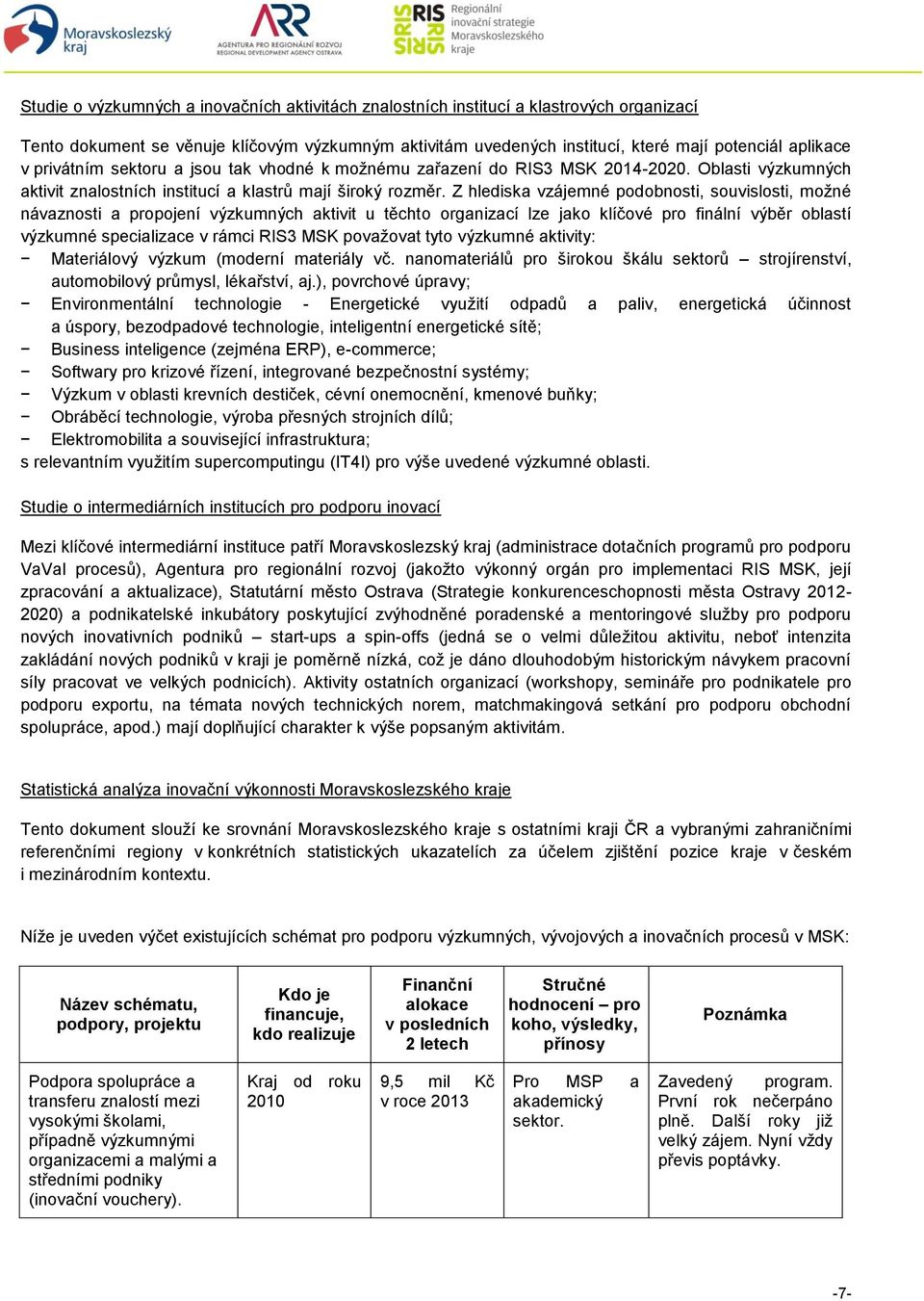 Moravskoslezský kraj

ARR AGENTURA PRO REGIONÁLNÍ ROZVOJ REGIONAL DEVELOPMENT AGENCY OSTRAVA

RIS Regionální inovační strategie Moravskoslezského kraje

Studie o výzkumných a inovačních aktivitách znalostních institucí a klastrových organizací

Tento dokument se věnuje klíčovým výzkumným aktivitám uvedených institucí, které mají potenciál aplikace v privátním sektoru a jsou tak vhodné k možnému zařazení do RIS3 MSK 2014-2020. Oblasti výzkumných aktivit znalostních institucí a klastrů mají široký rozměr. Z hlediska vzájemné podobnosti, souvislosti, možné návaznosti a propojení výzkumných aktivit u těchto organizací lze jako klíčové pro finální výběr oblastí výzkumné specializace v rámci RIS3 MSK považovat tyto výzkumné aktivity:
− Materiálový výzkum (moderní materiály vč. nanomateriálů pro širokou škálu sektorů – strojírenství, automobilový průmysl, lékařství, aj.), povrchové úpravy;
− Environmentální technologie - Energetické využití odpadů a paliv, energetická účinnost a úspory, bezodpadové technologie, inteligentní energetické sítě;
− Business inteligence (zejména ERP), e-commerce;
− Softwary pro krizové řízení, integrované bezpečnostní systémy;
− Výzkum v oblasti krevních destiček, cévní onemocnění, kmenové buňky;
− Obráběcí technologie, výroba přesných strojních dílů;
− Elektromobilita a související infrastruktura;
s relevantním využitím supercomputingu (IT4I) pro výše uvedené výzkumné oblasti.

Studie o intermediárních institucích pro podporu inovací

Mezi klíčové intermediární instituce patří Moravskoslezský kraj (administrace dotačních programů pro podporu VaVaI procesů), Agentura pro regionální rozvoj (jakožto výkonný orgán pro implementaci RIS MSK, její zpracování a aktualizace), Statutární město Ostrava (Strategie konkurenceschopnosti města Ostravy 2012-2020) a podnikatelské inkubátory poskytující zvýhodněné poradenské a mentoringové služby pro podporu nových inovativních podniků – start-ups a spin-offs (jedná se o velmi důležitou aktivitu, neboť intenzita zakládání nových podniků v kraji je poměrně nízká, což je dáno dlouhodobým historickým návykem pracovní síly pracovat ve velkých podnicích). Aktivity ostatních organizací (workshopy, semináře pro podnikatele pro podporu exportu, na témata nových technických norem, matchmakingová setkání pro podporu obchodní spolupráce, apod.) mají doplňující charakter k výše popsaným aktivitám.

Statistická analýza inovační výkonnosti Moravskoslezského kraje

Tento dokument slouží ke srovnání Moravskoslezského kraje s ostatními kraji ČR a vybranými zahraničními referenčními regiony v konkrétních statistických ukazatelích za účelem zjištění pozice kraje v českém i mezinárodním kontextu.

Níže je uveden výčet existujících schémat pro podporu výzkumných, vývojových a inovačních procesů v MSK:

| Název schématu, podpory, projektu | Kdo je financuje, kdo realizuje | Finanční alokace v posledních 2 letech | Stručné hodnocení – pro koho, výsledky, přínosy | Poznámka |
|---|---|---|---|---|
| Podpora spolupráce a transferu znalostí mezi vysokými školami, případně výzkumnými organizacemi a malými a středními podniky (inovační vouchery). | Kraj od roku 2010 | 9,5 mil Kč v roce 2013 | Pro MSP a akademický sektor. | Zavedený program. První rok nečerpáno plně. Další roky již velký zájem. Nyní vždy převis poptávky. |

-7-